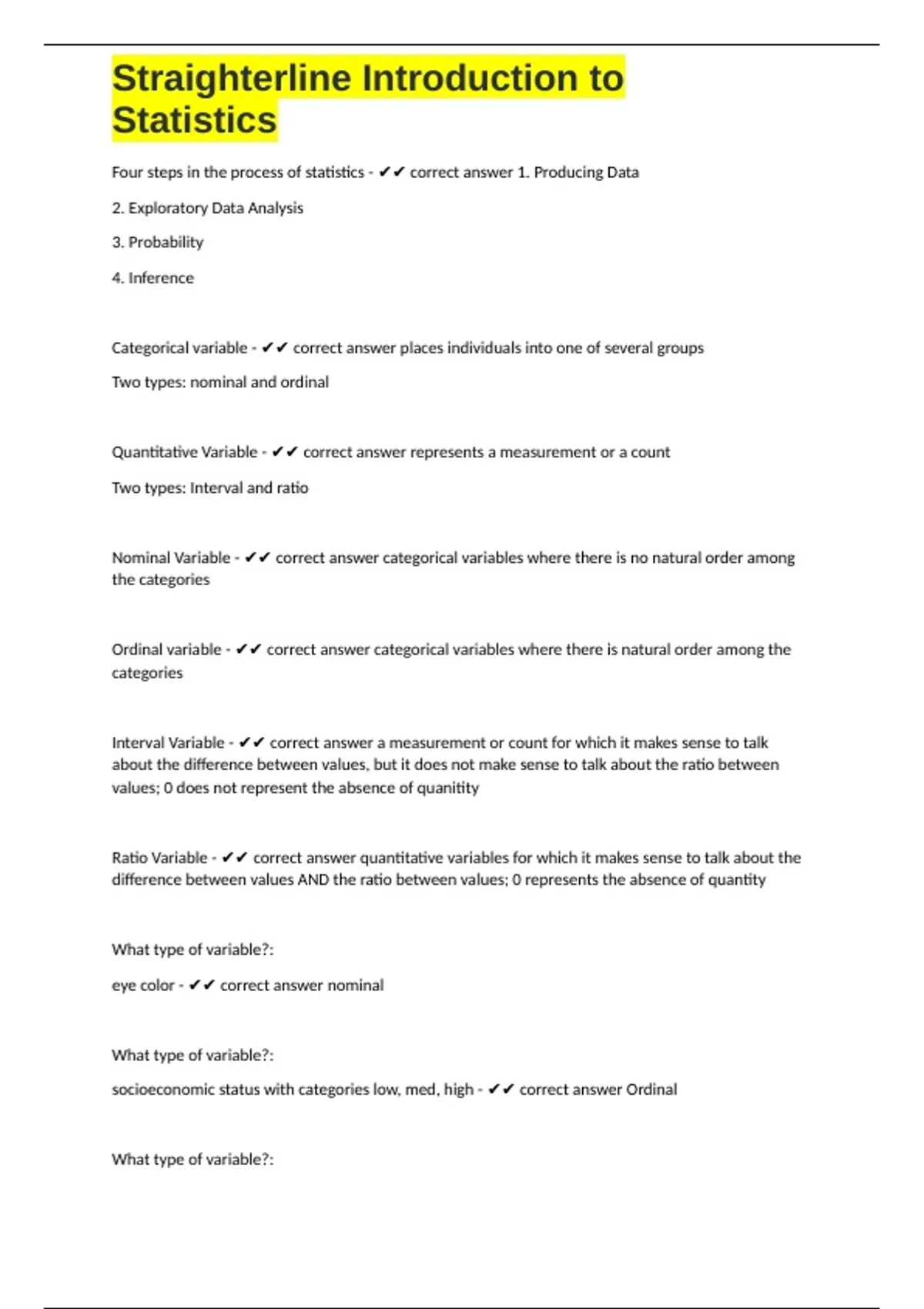 Straighterline Introduction to Statistics

Four steps in the process of statistics - ✔✔ correct answer 1. Producing Data

2. Exploratory Data Analysis

3. Probability

4. Inference

Categorical variable - ✔✔ correct answer places individuals into one of several groups

Two types: nominal and ordinal

Quantitative Variable - ✔✔ correct answer represents a measurement or a count

Two types: Interval and ratio

Nominal Variable - ✔✔ correct answer categorical variables where there is no natural order among the categories

Ordinal variable - ✔✔ correct answer categorical variables where there is natural order among the categories

Interval Variable - ✔✔ correct answer a measurement or count for which it makes sense to talk about the difference between values, but it does not make sense to talk about the ratio between values; 0 does not represent the absence of quanitity

Ratio Variable - ✔✔ correct answer quantitative variables for which it makes sense to talk about the difference between values AND the ratio between values; 0 represents the absence of quantity

What type of variable?:

eye color - ✔✔ correct answer nominal

What type of variable?:

socioeconomic status with categories low, med, high - ✔✔ correct answer Ordinal

What type of variable?: